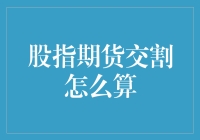 股指期货交割怎么算